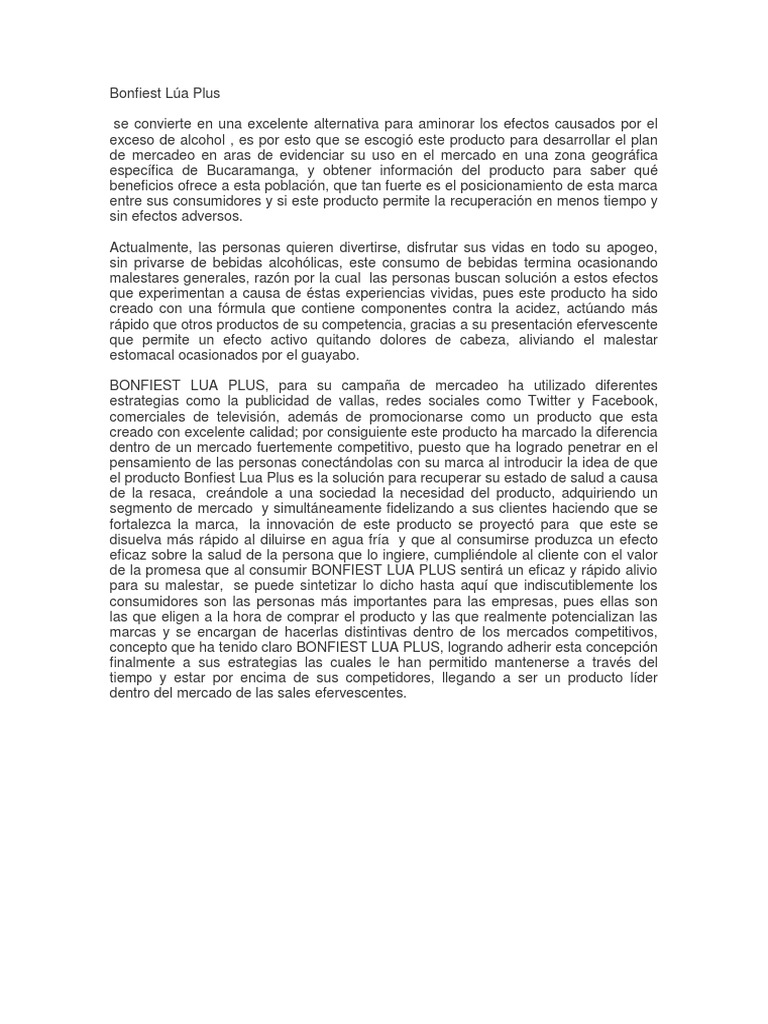 Bonfiest Lúa Plus

se convierte en una excelente alternativa para aminorar los efectos causados por el exceso de alcohol , es por esto que se escogió este producto para desarrollar el plan de mercadeo en aras de evidenciar su uso en el mercado en una zona geográfica específica de Bucaramanga, y obtener información del producto para saber qué beneficios ofrece a esta población, que tan fuerte es el posicionamiento de esta marca entre sus consumidores y si este producto permite la recuperación en menos tiempo y sin efectos adversos.

Actualmente, las personas quieren divertirse, disfrutar sus vidas en todo su apogeo, sin privarse de bebidas alcohólicas, este consumo de bebidas termina ocasionando malestares generales, razón por la cual las personas buscan solución a estos efectos que experimentan a causa de éstas experiencias vividas, pues este producto ha sido creado con una fórmula que contiene componentes contra la acidez, actúando más rápido que otros productos de su competencia, gracias a su presentación efervescente que permite un efecto activo quitando dolores de cabeza, aliviando el malestar estomacal ocasionados por el guayabo.

BONFIEST LUA PLUS, para su campaña de mercadeo ha utilizado diferentes estrategias como la publicidad de vallas, redes sociales como Twitter y Facebook, comerciales de televisión, además de promocionarse como un producto que esta creado con excelente calidad; por consiguiente este producto ha marcado la diferencia dentro de un mercado fuertemente competitivo, puesto que ha logrado penetrar en el pensamiento de las personas conectándolas con su marca al introducir la idea de que el producto Bonfiest Lua Plus es la solución para recuperar su estado de salud a causa de la resaca, creándole a una sociedad la necesidad del producto, adquiriendo un segmento de mercado y simultáneamente fidelizando a sus clientes haciendo que se fortalezca la marca, la innovación de este producto se proyectó para que este se disuelva más rápido al diluirse en agua fría y que al consumirse produzca un efecto eficaz sobre la salud de la persona que lo ingiere, cumpliéndole al cliente con el valor de la promesa que al consumir BONFIEST LUA PLUS sentirá un eficaz y rápido alivio para su malestar, se puede sintetizar lo dicho hasta aquí que indiscutiblemente los consumidores son las personas más importantes para las empresas, pues ellas son las que eligen a la hora de comprar el producto y las que realmente potencializan las marcas y se encargan de hacerlas distintivas dentro de los mercados competitivos, concepto que ha tenido claro BONFIEST LUA PLUS, logrando adherir esta concepción finalmente a sus estrategias las cuales le han permitido mantenerse a través del tiempo y estar por encima de sus competidores, llegando a ser un producto líder dentro del mercado de las sales efervescentes.